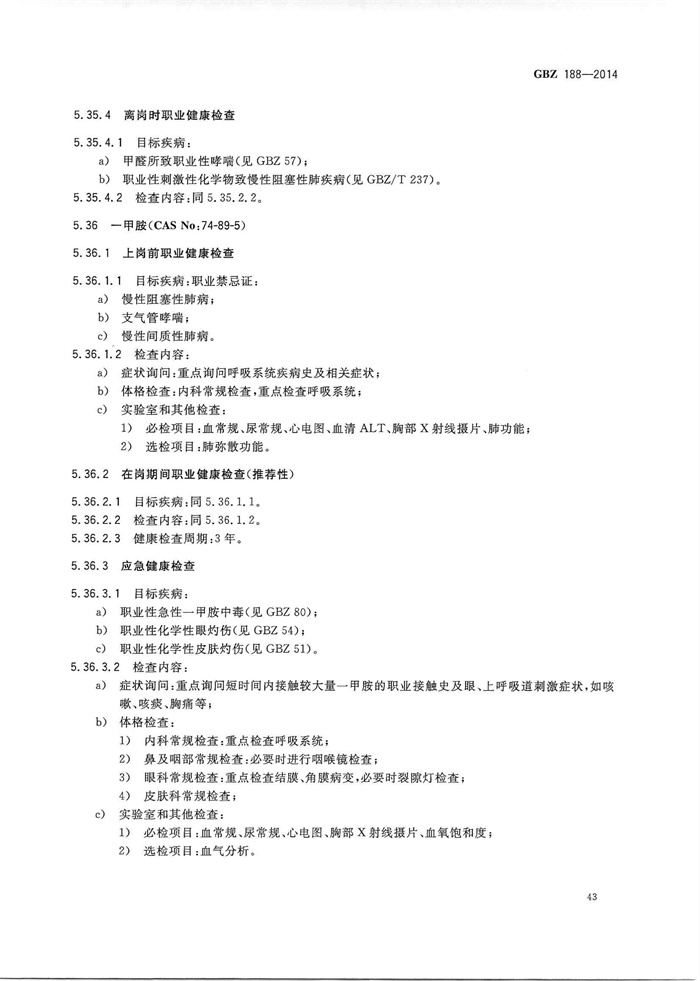 GBZ 188—2014

5.35.4 离岗时职业健康检查

5.35.4.1 目标疾病：
a) 甲醛所致职业性哮喘(见 GBZ 57)；
b) 职业性刺激性化学物致慢性阻塞性肺疾病(见 GBZ/T 237)。
5.35.4.2 检查内容：同 5.35.2.2。

5.36 一甲胺(CAS No:74-89-5)

5.36.1 上岗前职业健康检查

5.36.1.1 目标疾病：职业禁忌证：
a) 慢性阻塞性肺病；
b) 支气管哮喘；
c) 慢性间质性肺病。
5.36.1.2 检查内容：
a) 症状询问：重点询问呼吸系统疾病史及相关症状；
b) 体格检查：内科常规检查，重点检查呼吸系统；
c) 实验室和其他检查：
1) 必检项目：血常规、尿常规、心电图、血清 ALT、胸部 X 射线摄片、肺功能；
2) 选检项目：肺弥散功能。

5.36.2 在岗期间职业健康检查(推荐性)

5.36.2.1 目标疾病：同 5.36.1.1。
5.36.2.2 检查内容：同 5.36.1.2。
5.36.2.3 健康检查周期：3 年。

5.36.3 应急健康检查

5.36.3.1 目标疾病：
a) 职业性急性一甲胺中毒(见 GBZ 80)；
b) 职业性化学性眼灼伤(见 GBZ 54)；
c) 职业性化学性皮肤灼伤(见 GBZ 51)。
5.36.3.2 检查内容：
a) 症状询问：重点询问短时间内接触较大量一甲胺的职业接触史及眼、上呼吸道刺激症状，如咳嗽、咳痰、胸痛等；
b) 体格检查：
1) 内科常规检查：重点检查呼吸系统；
2) 鼻及咽部常规检查：必要时进行咽喉镜检查；
3) 眼科常规检查：重点检查结膜、角膜病变，必要时裂隙灯检查；
4) 皮肤科常规检查；
c) 实验室和其他检查：
1) 必检项目：血常规、尿常规、心电图、胸部 X 射线摄片、血氧饱和度；
2) 选检项目：血气分析。

43